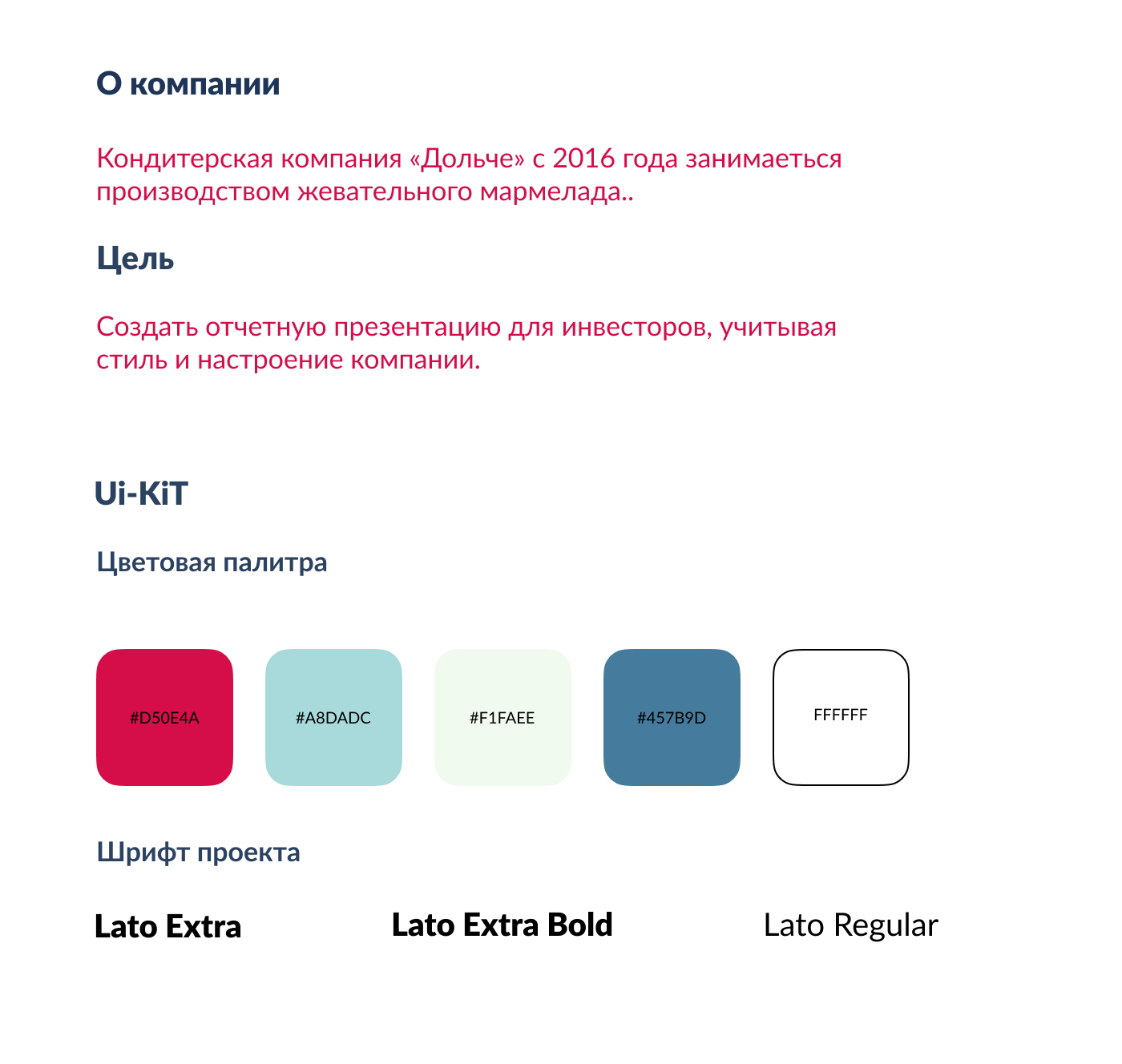 О компании

Кондитерская компания «Дольче» с 2016 года занимаеться производством жевательного мармелада..

Цель

Создать отчетную презентацию для инвесторов, учитывая стиль и настроение компании.

Ui-KiT

Цветовая палитра

#D50E4A

#A8DADC

#F1FAEE

#457B9D

FFFFFF

Шрифт проекта

Lato Extra

Lato Extra Bold

Lato Regular